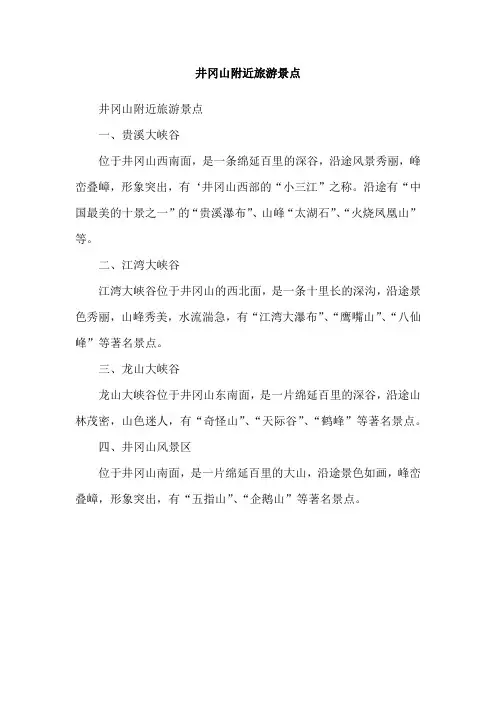 井冈山附近旅游景点

井冈山附近旅游景点

一、贵溪大峡谷

位于井冈山西南面，是一条绵延百里的深谷，沿途风景秀丽，峰峦叠嶂，形象突出，有‘井冈山西部的“小三江”之称。沿途有“中国最美的十景之一”的“贵溪瀑布”、山峰“太湖石”、“火烧凤凰山”等。

二、江湾大峡谷

江湾大峡谷位于井冈山的西北面，是一条十里长的深沟，沿途景色秀丽，山峰秀美，水流湍急，有“江湾大瀑布”、“鹰嘴山”、“八仙峰”等著名景点。

三、龙山大峡谷

龙山大峡谷位于井冈山东南面，是一片绵延百里的深谷，沿途山林茂密，山色迷人，有“奇怪山”、“天际谷”、“鹤峰”等著名景点。

四、井冈山风景区

位于井冈山南面，是一片绵延百里的大山，沿途景色如画，峰峦叠嶂，形象突出，有“五指山”、“企鹅山”等著名景点。